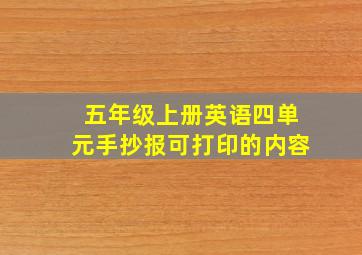 五年级上册英语四单元手抄报可打印的内容